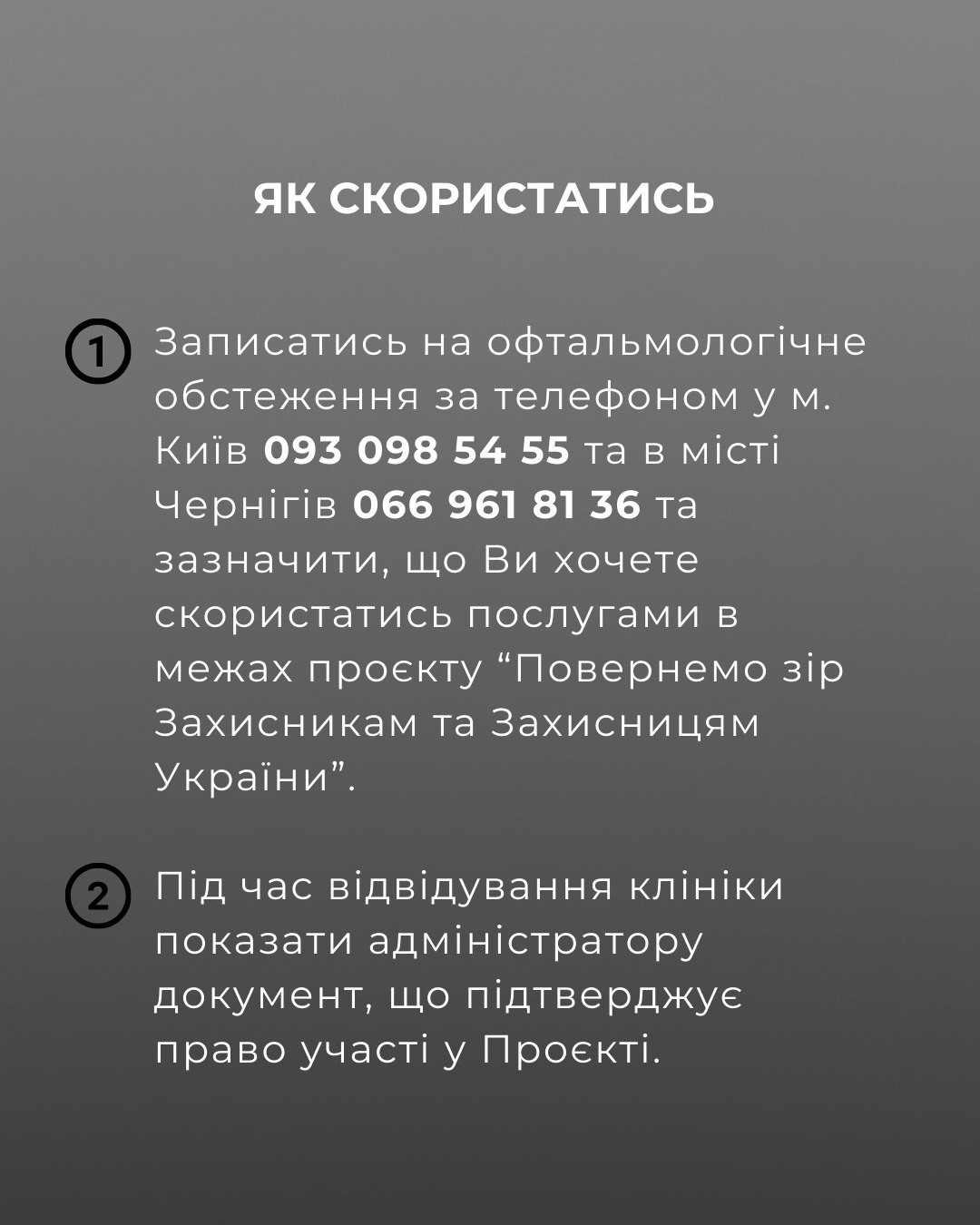 ЯК СКОРИСТАТИСЬ

1 Записатись на офтальмологічне обстеження за телефоном у м. Київ 093 098 54 55 та в місті Чернігів 066 961 81 36 та зазначити, що Ви хочете скористатись послугами в межах проєкту “Повернемо зір Захисникам та Захисницям України”.

2 Під час відвідування клініки показати адміністратору документ, що підтверджує право участі у Проєкті.